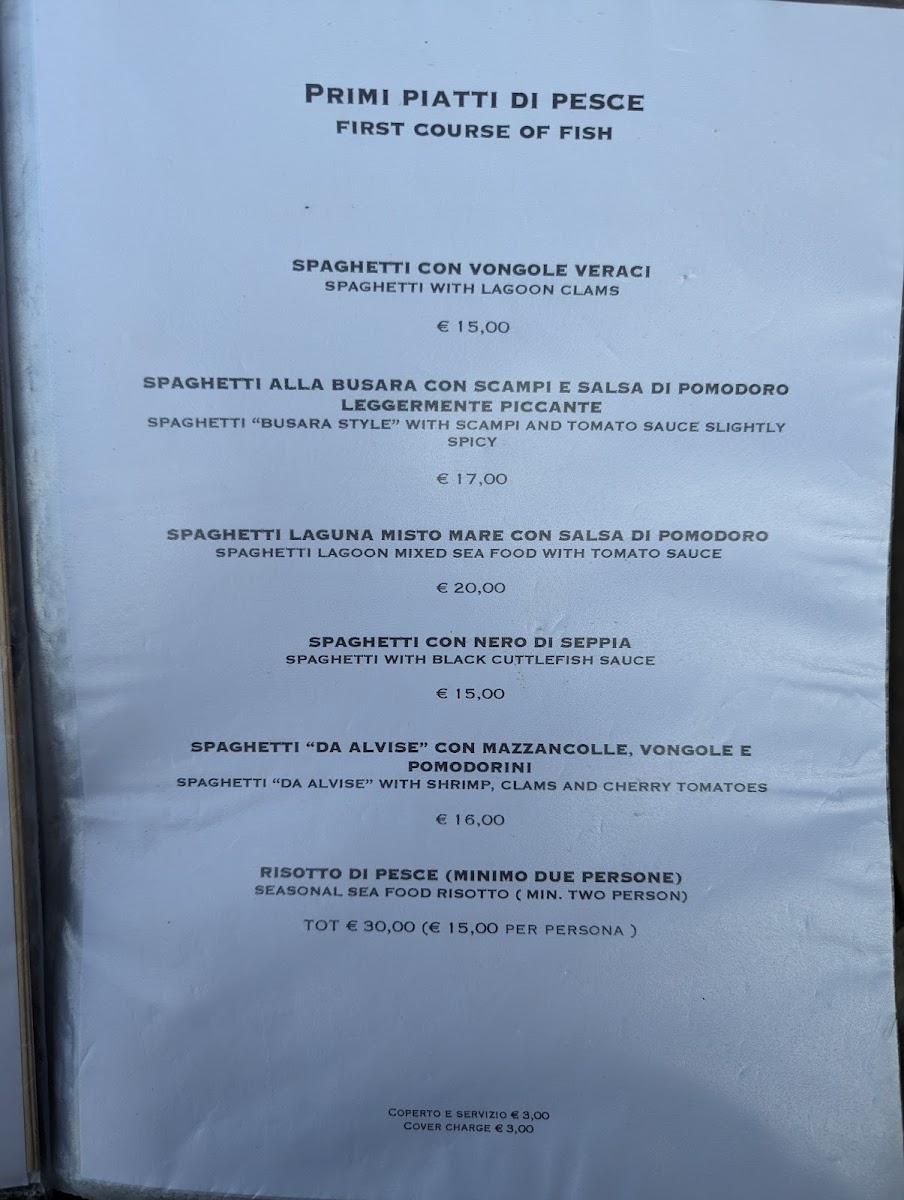 PRIMI PIATTI DI PESCE
FIRST COURSE OF FISH

SPAGHETTI CON VONGOLE VERACI
SPAGHETTI WITH LAGOON CLAMS

€ 15,00

SPAGHETTI ALLA BUSARA CON SCAMPI E SALSA DI POMODORO LEGGERMENTE PICCANTE
SPAGHETTI "BUSARA STYLE" WITH SCAMPI AND TOMATO SAUCE SLIGHTLY SPICY

€ 17,00

SPAGHETTI LAGUNA MISTO MARE CON SALSA DI POMODORO
SPAGHETTI LAGOON MIXED SEA FOOD WITH TOMATO SAUCE

€ 20,00

SPAGHETTI CON NERO DI SEPPIA
SPAGHETTI WITH BLACK CUTTLEFISH SAUCE

€ 15,00

SPAGHETTI "DA ALVISE" CON MAZZANCOLLE, VONGOLE E POMODORINI
SPAGHETTI "DA ALVISE" WITH SHRIMP, CLAMS AND CHERRY TOMATOES

€ 16,00

RISOTTO DI PESCE (MINIMO DUE PERSONE)
SEASONAL SEA FOOD RISOTTO ( MIN. TWO PERSON)

TOT € 30,00 (€ 15,00 PER PERSONA )

COPERTO E SERVIZIO € 3,00
COVER CHARGE € 3,00